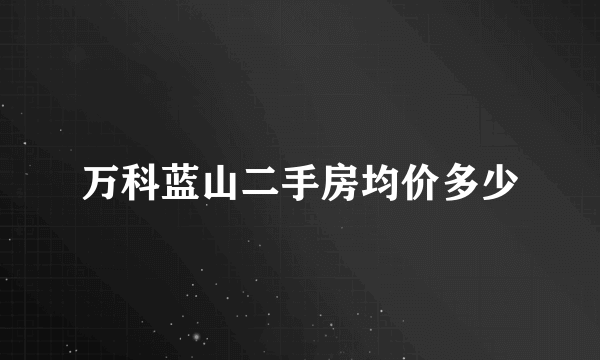 万科蓝山二手房均价多少